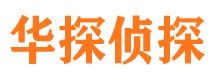 华探侦探